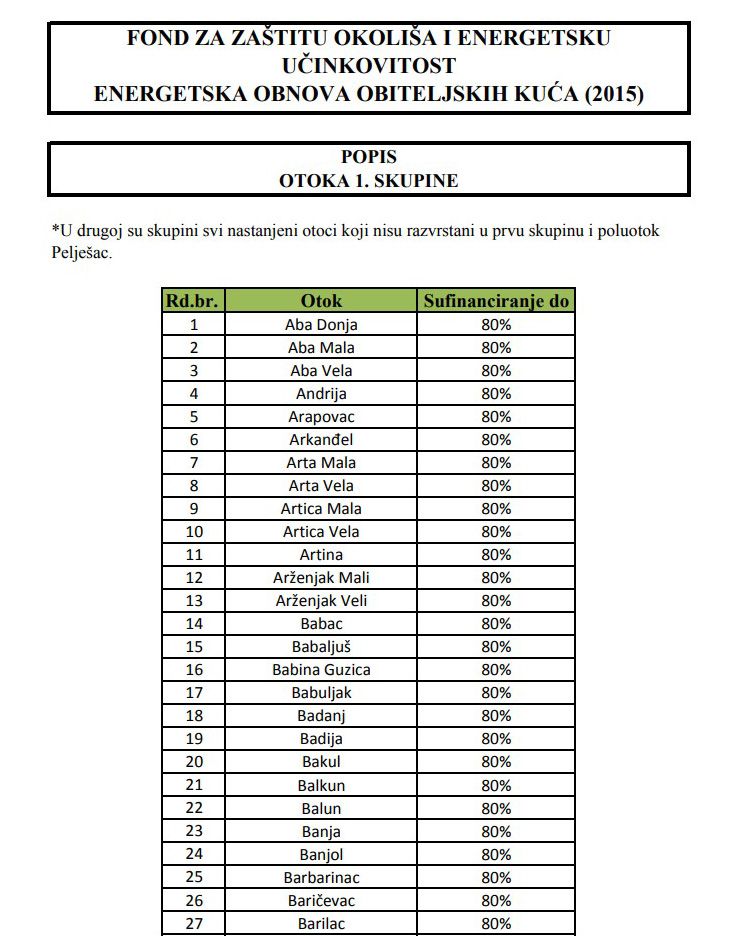 FOND ZA ZAŠTITU OKOLIŠA I ENERGETSKU UČINKOVITOST
ENERGETSKA OBNOVA OBITELJSKIH KUĆA (2015)

POPIS
OTOKA 1. SKUPINE

*U drugoj su skupini svi nastanjeni otoci koji nisu razvrstani u prvu skupinu i poluotok Pelješac.

| Rd.br. | Otok | Sufinanciranje do |
|---|---|---|
| 1 | Aba Donja | 80% |
| 2 | Aba Mala | 80% |
| 3 | Aba Vela | 80% |
| 4 | Andrija | 80% |
| 5 | Arapovac | 80% |
| 6 | Arkanđel | 80% |
| 7 | Arta Mala | 80% |
| 8 | Arta Vela | 80% |
| 9 | Artica Mala | 80% |
| 10 | Artica Vela | 80% |
| 11 | Artina | 80% |
| 12 | Arženjak Mali | 80% |
| 13 | Arženjak Veli | 80% |
| 14 | Babac | 80% |
| 15 | Babaljuš | 80% |
| 16 | Babina Guzica | 80% |
| 17 | Babuljak | 80% |
| 18 | Badanj | 80% |
| 19 | Badija | 80% |
| 20 | Bakul | 80% |
| 21 | Balkun | 80% |
| 22 | Balun | 80% |
| 23 | Banja | 80% |
| 24 | Banjol | 80% |
| 25 | Barbarinac | 80% |
| 26 | Baričevac | 80% |
| 27 | Barilac | 80% |